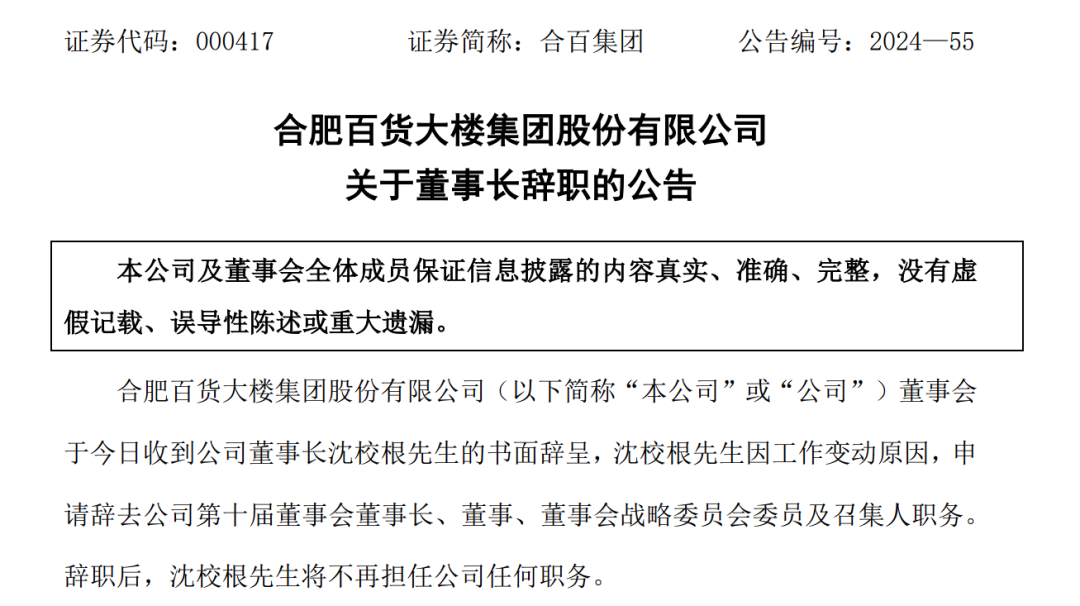 证券代码：000417 证券简称：合百集团 公告编号：2024—55

合肥百货大楼集团股份有限公司
关于董事长辞职的公告

本公司及董事会全体成员保证信息披露的内容真实、准确、完整，没有虚假记载、误导性陈述或重大遗漏。

合肥百货大楼集团股份有限公司（以下简称“本公司”或“公司”）董事会于今日收到公司董事长沈校根先生的书面辞呈，沈校根先生因工作变动原因，申请辞去公司第十届董事会董事长、董事、董事会战略委员会委员及召集人职务。辞职后，沈校根先生将不再担任公司任何职务。